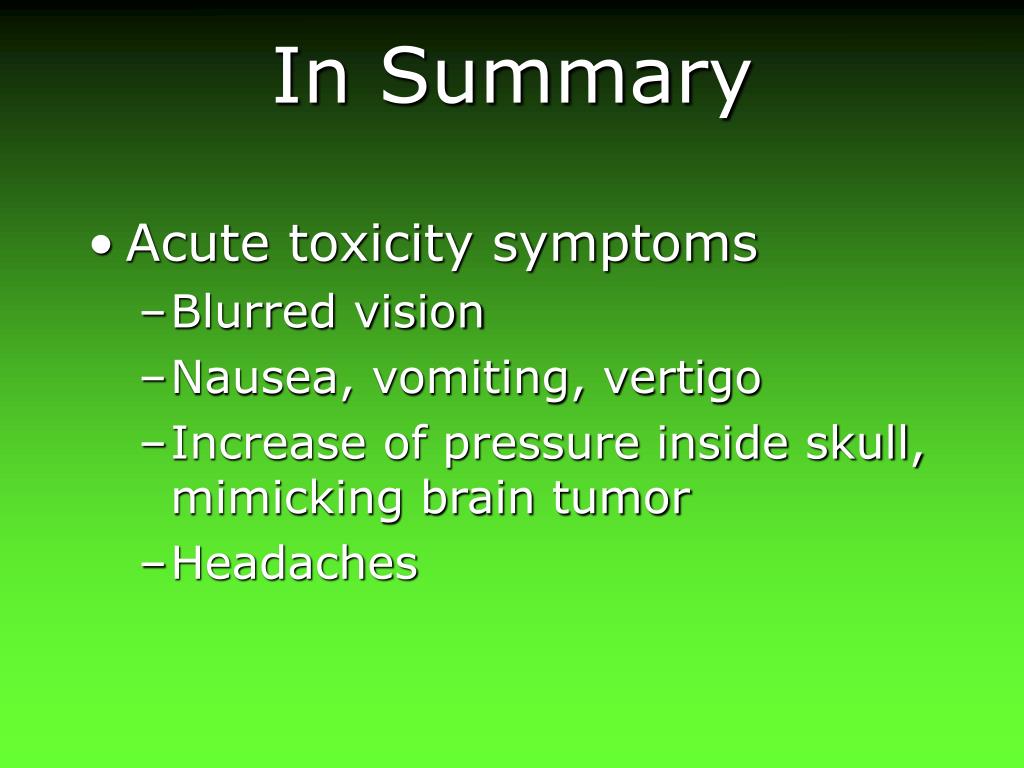 In Summary

• Acute toxicity symptoms
– Blurred vision
– Nausea, vomiting, vertigo
– Increase of pressure inside skull, mimicking brain tumor
– Headaches